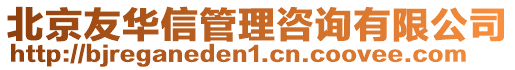 北京友华信管理咨询有限公司
http://bjreganeden1.cn.coovee.com